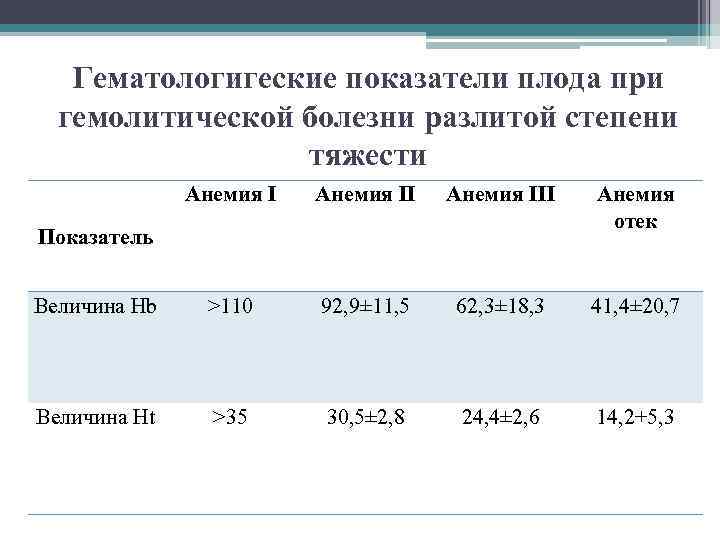 Гематологигеские показатели плода при гемолитической болезни разлитой степени тяжести

| Показатель | Анемия I | Анемия II | Анемия III | Анемия отек |
|---|---|---|---|---|
| Величина Hb | >110 | 92,9±11,5 | 62,3±18,3 | 41,4±20,7 |
| Величина Ht | >35 | 30,5±2,8 | 24,4±2,6 | 14,2+5,3 |